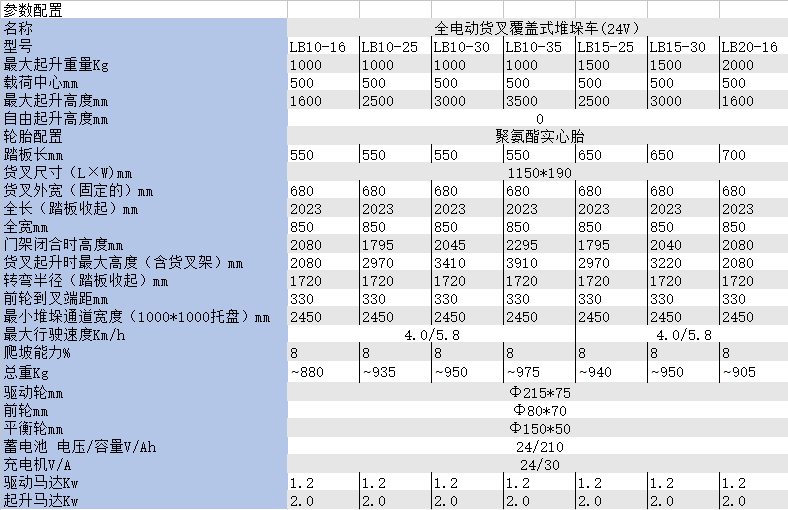 | 参数配置 | | | | | | | |
|---|---|---|---|---|---|---|---|
| 名称 | 全电动货叉覆盖式堆垛车（24V） | | | | | | |
| 型号 | LB10-16 | LB10-25 | LB10-30 | LB10-35 | LB15-25 | LB15-30 | LB20-16 |
| 最大起升重量Kg | 1000 | 1000 | 1000 | 1000 | 1500 | 1500 | 2000 |
| 载荷中心mm | 500 | 500 | 500 | 500 | 500 | 500 | 500 |
| 最大起升高度mm | 1600 | 2500 | 3000 | 3500 | 2500 | 3000 | 1600 |
| 自由起升高度mm | 0 | | | | | | |
| 轮胎配置 | 聚氨酯实心胎 | | | | | | |
| 踏板长mm | 550 | 550 | 550 | 550 | 650 | 650 | 700 |
| 货叉尺寸（L×W）mm | 1150*190 | | | | | | |
| 货叉外宽（固定的）mm | 680 | 680 | 680 | 680 | 680 | 680 | 680 |
| 全长（踏板收起）mm | 2023 | 2023 | 2023 | 2023 | 2023 | 2023 | 2023 |
| 全宽mm | 850 | 850 | 850 | 850 | 850 | 850 | 850 |
| 门架闭合时高度mm | 2080 | 1795 | 2045 | 2295 | 1795 | 2040 | 2080 |
| 货叉起升时最大高度（含货叉架）mm | 2080 | 2970 | 3410 | 3910 | 2970 | 3220 | 2080 |
| 转弯半径（踏板收起）mm | 1720 | 1720 | 1720 | 1720 | 1720 | 1720 | 1720 |
| 前轮到叉端距mm | 330 | 330 | 330 | 330 | 330 | 330 | 330 |
| 最小堆垛通道宽度（1000*1000托盘）mm | 2450 | 2450 | 2450 | 2450 | 2450 | 2450 | 2450 |
| 最大行驶速度Km/h | 4.0/5.8 | | | | 4.0/5.8 | | |
| 爬坡能力% | 8 | 8 | 8 | 8 | 8 | 8 | 8 |
| 总重Kg | ~880 | ~935 | ~950 | ~975 | ~940 | ~950 | ~905 |
| 驱动轮mm | Φ215*75 | | | | | | |
| 前轮mm | Φ80*70 | | | | | | |
| 平衡轮mm | Φ150*50 | | | | | | |
| 蓄电池 电压/容量V/Ah | 24/210 | | | | | | |
| 充电机V/A | 24/30 | | | | | | |
| 驱动马达Kw | 1.2 | 1.2 | 1.2 | 1.2 | 1.2 | 1.2 | 1.2 |
| 起升马达Kw | 2.0 | 2.0 | 2.0 | 2.0 | 2.0 | 2.0 | 2.0 |